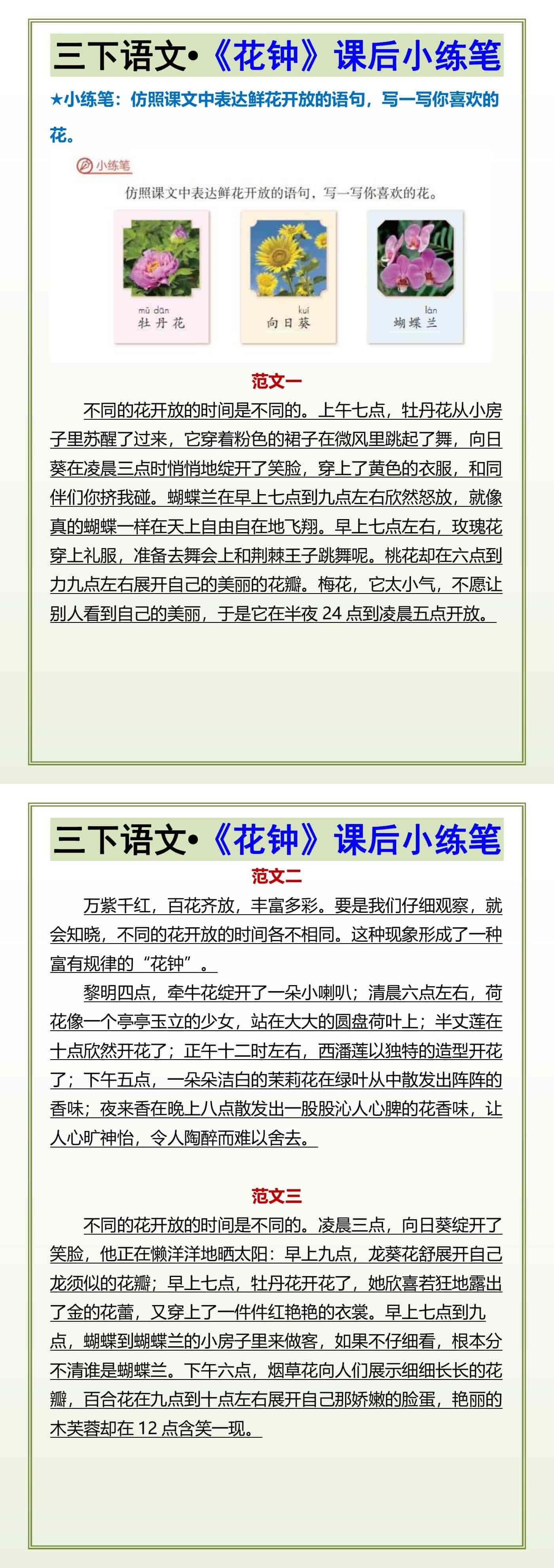 三下语文•《花钟》课后小练笔

★小练笔：仿照课文中表达鲜花开放的语句，写一写你喜欢的花。

小练笔

仿照课文中表达鲜花开放的语句，写一写你喜欢的花。

mǔ dān
牡丹花

kuí
向日葵

lán
蝴蝶兰

范文一

不同的花开放的时间是不同的。上午七点，牡丹花从小房子里苏醒了过来，它穿着粉色的裙子在微风里跳起了舞，向日葵在凌晨三点时悄悄地绽开了笑脸，穿上了黄色的衣服，和同伴们你挤我碰。蝴蝶兰在早上七点到九点左右欣然怒放，就像真的蝴蝶一样在天上自由自在地飞翔。早上七点左右，玫瑰花穿上礼服，准备去舞会上和荆棘王子跳舞呢。桃花却在六点到力九点左右展开自己的美丽的花瓣。梅花，它太小气，不愿让别人看到自己的美丽，于是它在半夜 24 点到凌晨五点开放。

三下语文•《花钟》课后小练笔

范文二

万紫千红，百花齐放，丰富多彩。要是我们仔细观察，就会知晓，不同的花开放的时间各不相同。这种现象形成了一种富有规律的“花钟”。

黎明四点，牵牛花绽开了一朵小喇叭；清晨六点左右，荷花像一个亭亭玉立的少女，站在大大的圆盘荷叶上；半丈莲在十点欣然开花了；正午十二时左右，西潘莲以独特的造型开花了；下午五点，一朵朵洁白的茉莉花在绿叶从中散发出阵阵的香味；夜来香在晚上八点散发出一股股沁人心脾的花香味，让人心旷神怡，令人陶醉而难以舍去。

范文三

不同的花开放的时间是不同的。凌晨三点，向日葵绽开了笑脸，他正在懒洋洋地晒太阳：早上九点，龙葵花舒展开自己龙须似的花瓣；早上七点，牡丹花开花了，她欣喜若狂地露出了金的花蕾，又穿上了一件件红艳艳的衣裳。早上七点到九点，蝴蝶到蝴蝶兰的小房子里来做客，如果不仔细看，根本分不清谁是蝴蝶兰。下午六点，烟草花向人们展示细细长长的花瓣，百合花在九点到十点左右展开自己那娇嫩的脸蛋，艳丽的木芙蓉却在 12 点含笑一现。